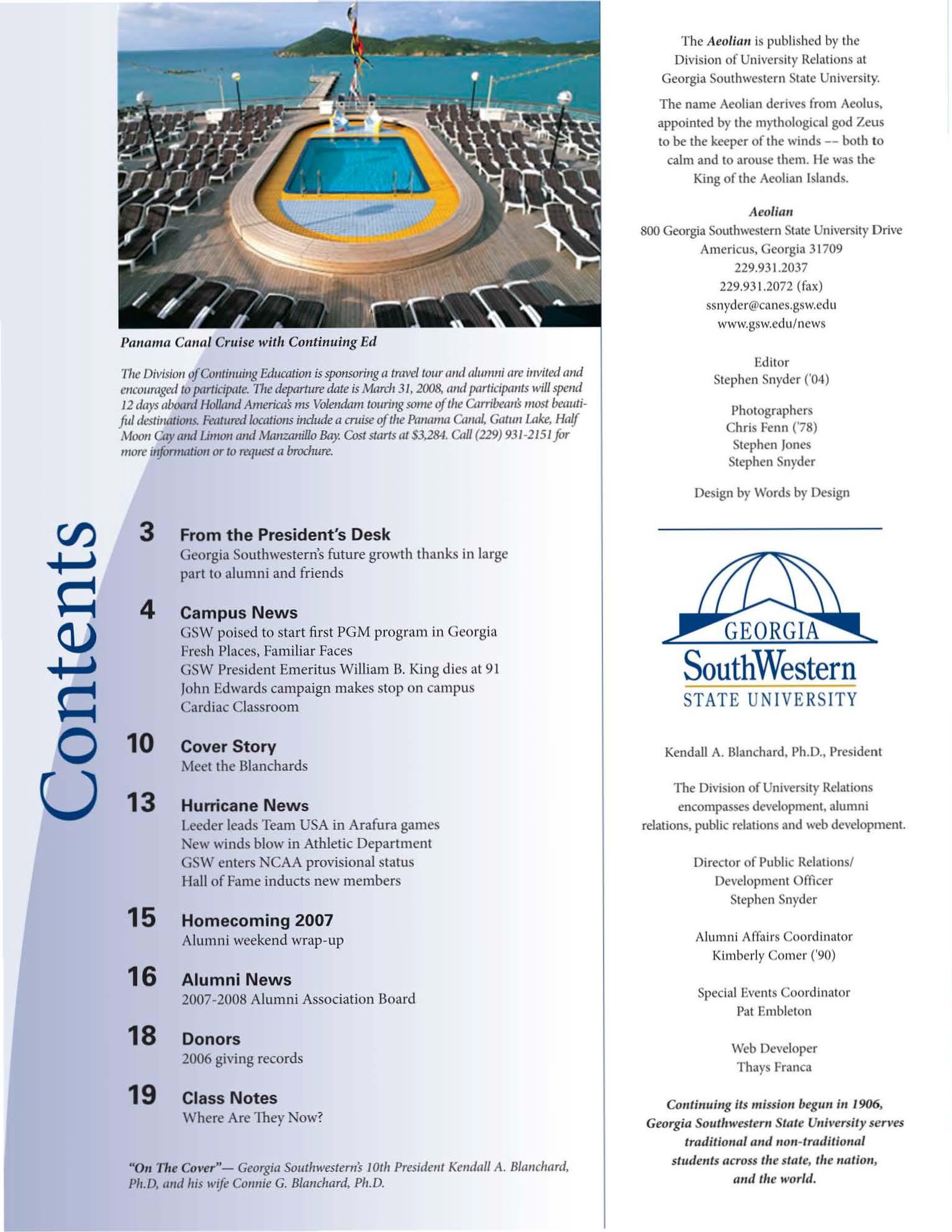 Panama Canal Cruise with Continuing Ed

The Division of Continuing Education is sponsoring a travel tour and alumni are invited and encouraged to participate. The departure date is March 31, 2008, and participants will spend 12 days aboard Holland America's ms Volendam touring some of the Carribean's most beautiful destinations. Featured locations include a cruise of the Panama Canal, Gatun Lake, Half Moon Cay and Limon and Manzanillo Bay. Cost starts at $3,284. Call (229) 931-2151 for more information or to request a brochure.

Contents

3 From the President's Desk
Georgia Southwestern's future growth thanks in large part to alumni and friends

4 Campus News
GSW poised to start first PGM program in Georgia
Fresh Places, Familiar Faces
GSW President Emeritus William B. King dies at 91
John Edwards campaign makes stop on campus
Cardiac Classroom

10 Cover Story
Meet the Blanchards

13 Hurricane News
Leeder leads Team USA in Arafura games
New winds blow in Athletic Department
GSW enters NCAA provisional status
Hall of Fame inducts new members

15 Homecoming 2007
Alumni weekend wrap-up

16 Alumni News
2007-2008 Alumni Association Board

18 Donors
2006 giving records

19 Class Notes
Where Are They Now?

"On The Cover"— Georgia Southwestern's 10th President Kendall A. Blanchard, Ph.D, and his wife Connie G. Blanchard, Ph.D.

The Aeolian is published by the Division of University Relations at Georgia Southwestern State University.

The name Aeolian derives from Aeolus, appointed by the mythological god Zeus to be the keeper of the winds -- both to calm and to arouse them. He was the King of the Aeolian Islands.

Aeolian
800 Georgia Southwestern State University Drive
Americus, Georgia 31709
229.931.2037
229.931.2072 (fax)
ssnyder@canes.gsw.edu
www.gsw.edu/news

Editor
Stephen Snyder ('04)

Photographers
Chris Fenn ('78)
Stephen Jones
Stephen Snyder

Design by Words by Design

GEORGIA
SouthWestern
STATE UNIVERSITY

Kendall A. Blanchard, Ph.D., President

The Division of University Relations encompasses development, alumni relations, public relations and web development.

Director of Public Relations/
Development Officer
Stephen Snyder

Alumni Affairs Coordinator
Kimberly Comer ('90)

Special Events Coordinator
Pat Embleton

Web Developer
Thays Franca

Continuing its mission begun in 1906, Georgia Southwestern State University serves traditional and non-traditional students across the state, the nation, and the world.